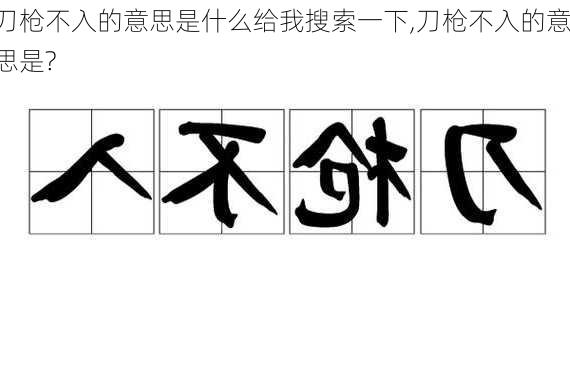 刀枪不入的意思是什么给我搜索一下,刀枪不入的意思是?

入不枪刀